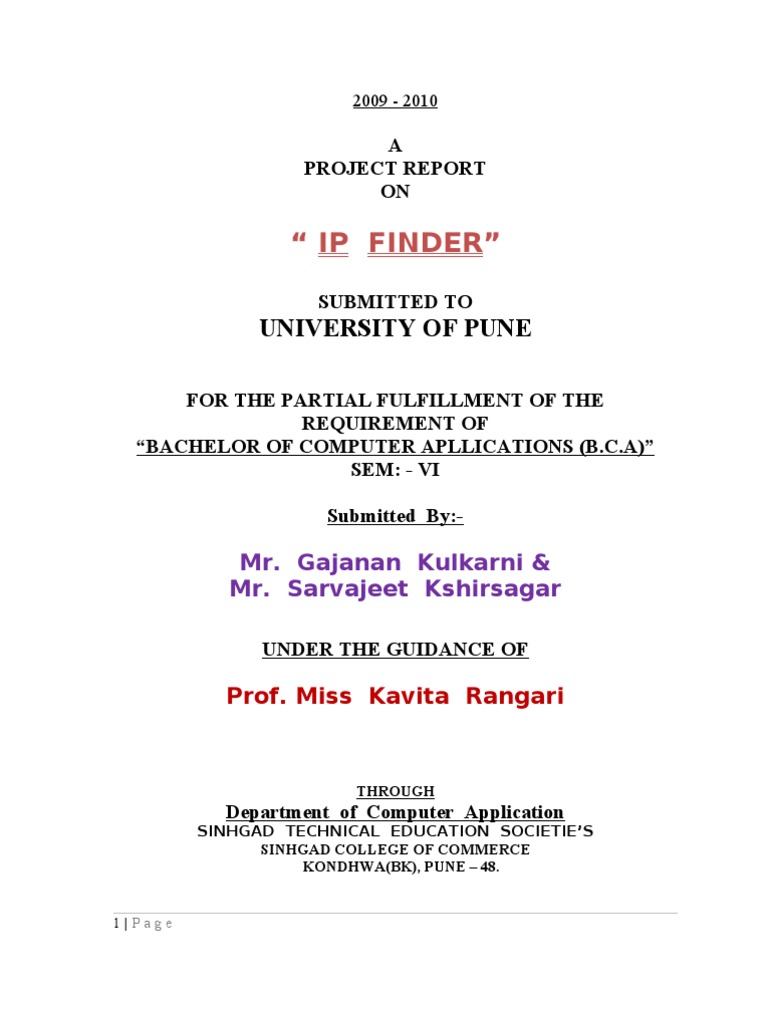 2009 - 2010

A
PROJECT REPORT
ON

" IP FINDER"

SUBMITTED TO
UNIVERSITY OF PUNE

FOR THE PARTIAL FULFILLMENT OF THE REQUIREMENT OF
"BACHELOR OF COMPUTER APLLICATIONS (B.C.A)"
SEM: - VI

Submitted By:-

Mr. Gajanan Kulkarni &
Mr. Sarvajeet Kshirsagar

UNDER THE GUIDANCE OF

Prof. Miss Kavita Rangari

THROUGH
Department of Computer Application
SINHGAD TECHNICAL EDUCATION SOCIETIE'S
SINHGAD COLLEGE OF COMMERCE
KONDHWA(BK), PUNE – 48.

1 | P a g e